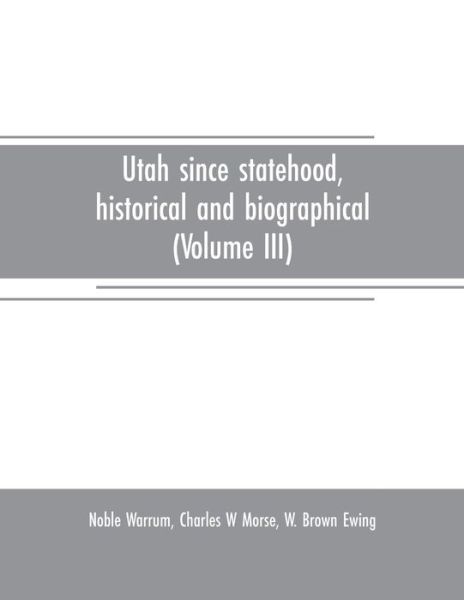 Utah since statehood, historical and biographical (Volume III)

Noble Warrum, Charles W Morse, W. Brown Ewing